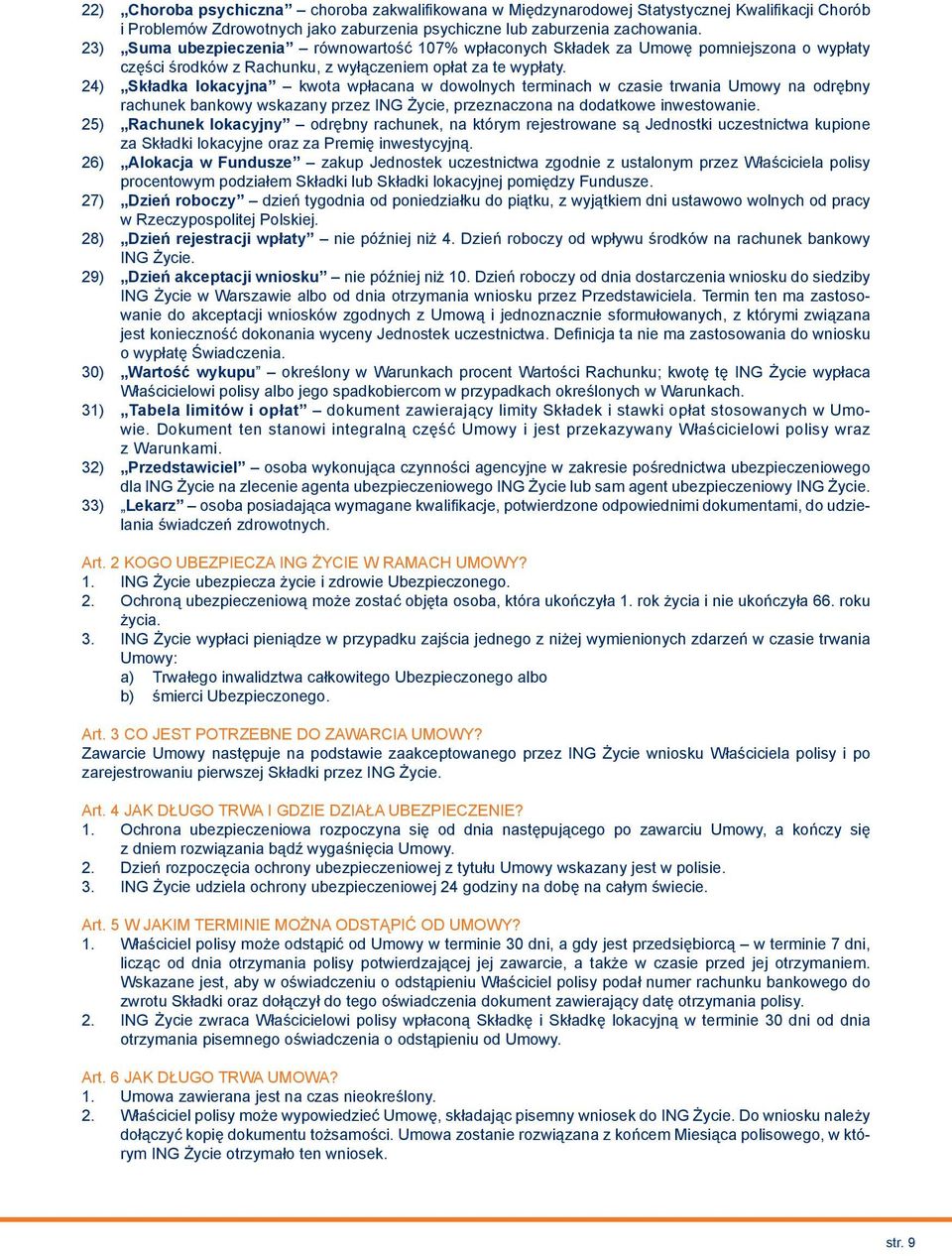 22) „Choroba psychiczna” – choroba zakwalifikowana w Międzynarodowej Statystycznej Kwalifikacji Chorób i Problemów Zdrowotnych jako zaburzenia psychiczne lub zaburzenia zachowania.
23) „Suma ubezpieczenia” – równowartość 107% wpłaconych Składek za Umowę pomniejszona o wypłaty części środków z Rachunku, z wyłączeniem opłat za te wypłaty.
24) „Składka lokacyjna” – kwota wpłacana w dowolnych terminach w czasie trwania Umowy na odrębny rachunek bankowy wskazany przez ING Życie, przeznaczona na dodatkowe inwestowanie.
25) „Rachunek lokacyjny” – odrębny rachunek, na którym rejestrowane są Jednostki uczestnictwa kupione za Składki lokacyjne oraz za Premię inwestycyjną.
26) „Alokacja w Fundusze” – zakup Jednostek uczestnictwa zgodnie z ustalonym przez Właściciela polisy procentowym podziałem Składki lub Składki lokacyjnej pomiędzy Fundusze.
27) „Dzień roboczy” – dzień tygodnia od poniedziałku do piątku, z wyjątkiem dni ustawowo wolnych od pracy w Rzeczypospolitej Polskiej.
28) „Dzień rejestracji wpłaty” – nie później niż 4. Dzień roboczy od wpływu środków na rachunek bankowy ING Życie.
29) „Dzień akceptacji wniosku” – nie później niż 10. Dzień roboczy od dnia dostarczenia wniosku do siedziby ING Życie w Warszawie albo od dnia otrzymania wniosku przez Przedstawiciela. Termin ten ma zastosowanie do akceptacji wniosków zgodnych z Umową i jednoznacznie sformułowanych, z którymi związana jest konieczność dokonania wyceny Jednostek uczestnictwa. Definicja ta nie ma zastosowania do wniosku o wypłatę Świadczenia.
30) „Wartość wykupu” – określony w Warunkach procent Wartości Rachunku; kwotę tę ING Życie wypłaca Właścicielowi polisy albo jego spadkobiercom w przypadkach określonych w Warunkach.
31) „Tabela limitów i opłat” – dokument zawierający limity Składek i stawki opłat stosowanych w Umowie. Dokument ten stanowi integralną część Umowy i jest przekazywany Właścicielowi polisy wraz z Warunkami.
32) „Przedstawiciel” – osoba wykonująca czynności agencyjne w zakresie pośrednictwa ubezpieczeniowego dla ING Życie na zlecenie agenta ubezpieczeniowego ING Życie lub sam agent ubezpieczeniowy ING Życie.
33) „Lekarz” – osoba posiadająca wymagane kwalifikacje, potwierdzone odpowiednimi dokumentami, do udzielania świadczeń zdrowotnych.

Art. 2 KOGO UBEZPIECZA ING ŻYCIE W RAMACH UMOWY?
1. ING Życie ubezpiecza życie i zdrowie Ubezpieczonego.
2. Ochroną ubezpieczeniową może zostać objęta osoba, która ukończyła 1. rok życia i nie ukończyła 66. roku życia.
3. ING Życie wypłaci pieniądze w przypadku zajścia jednego z niżej wymienionych zdarzeń w czasie trwania Umowy:
a) Trwałego inwalidztwa całkowitego Ubezpieczonego albo
b) śmierci Ubezpieczonego.

Art. 3 CO JEST POTRZEBNE DO ZAWARCIA UMOWY?
Zawarcie Umowy następuje na podstawie zaakceptowanego przez ING Życie wniosku Właściciela polisy i po zarejestrowaniu pierwszej Składki przez ING Życie.

Art. 4 JAK DŁUGO TRWA I GDZIE DZIAŁA UBEZPIECZENIE?
1. Ochrona ubezpieczeniowa rozpoczyna się od dnia następującego po zawarciu Umowy, a kończy się z dniem rozwiązania bądź wygaśnięcia Umowy.
2. Dzień rozpoczęcia ochrony ubezpieczeniowej z tytułu Umowy wskazany jest w polisie.
3. ING Życie udziela ochrony ubezpieczeniowej 24 godziny na dobę na całym świecie.

Art. 5 W JAKIM TERMINIE MOŻNA ODSTĄPIĆ OD UMOWY?
1. Właściciel polisy może odstąpić od Umowy w terminie 30 dni, a gdy jest przedsiębiorcą – w terminie 7 dni, licząc od dnia otrzymania polisy potwierdzającej jej zawarcie, a także w czasie przed jej otrzymaniem. Wskazane jest, aby w oświadczeniu o odstąpieniu Właściciel polisy podał numer rachunku bankowego do zwrotu Składki oraz dołączył do tego oświadczenia dokument zawierający datę otrzymania polisy.
2. ING Życie zwraca Właścicielowi polisy wpłaconą Składkę i Składkę lokacyjną w terminie 30 dni od dnia otrzymania pisemnego oświadczenia o odstąpieniu od Umowy.

Art. 6 JAK DŁUGO TRWA UMOWA?
1. Umowa zawierana jest na czas nieokreślony.
2. Właściciel polisy może wypowiedzieć Umowę, składając pisemny wniosek do ING Życie. Do wniosku należy dołączyć kopię dokumentu tożsamości. Umowa zostanie rozwiązana z końcem Miesiąca polisowego, w którym ING Życie otrzymało ten wniosek.

str. 9